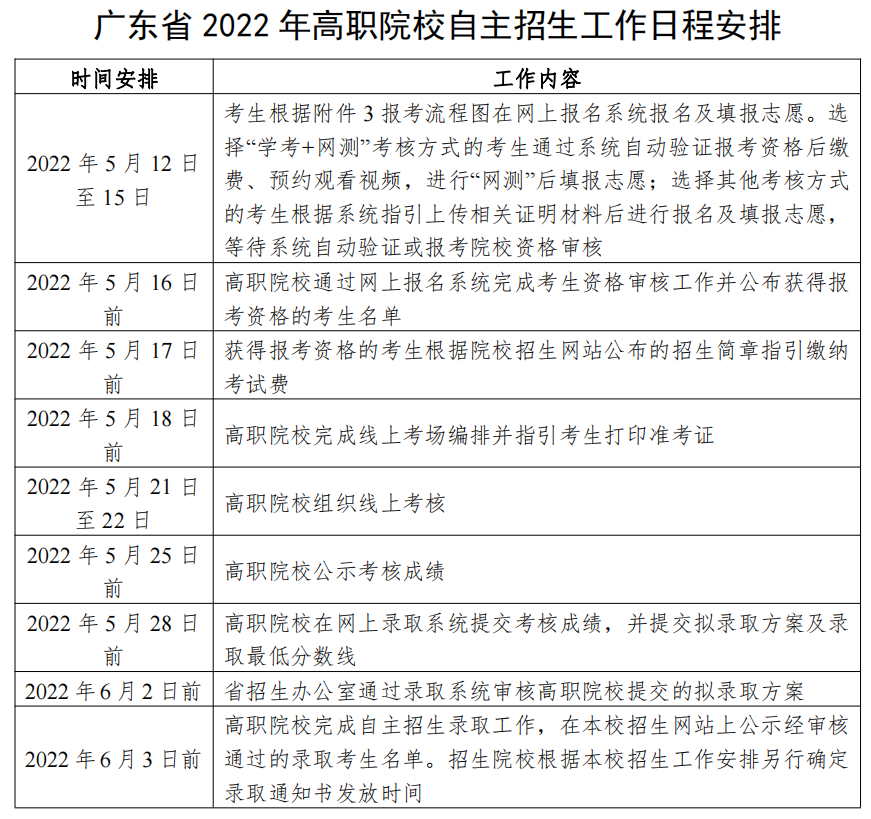 广东省 2022 年高职院校自主招生工作日程安排

| 时间安排 | 工作内容 |
|---|---|
| 2022 年 5 月 12 日至 15 日 | 考生根据附件 3 报考流程图在网上报名系统报名及填报志愿。选择“学考+网测”考核方式的考生通过系统自动验证报考资格后缴费、预约观看视频，进行“网测”后填报志愿；选择其他考核方式的考生根据系统指引上传相关证明材料后进行报名及填报志愿，等待系统自动验证或报考院校资格审核 |
| 2022 年 5 月 16 日前 | 高职院校通过网上报名系统完成考生资格审核工作并公布获得报考资格的考生名单 |
| 2022 年 5 月 17 日前 | 获得报考资格的考生根据院校招生网站公布的招生简章指引缴纳考试费 |
| 2022 年 5 月 18 日前 | 高职院校完成线上考场编排并指引考生打印准考证 |
| 2022 年 5 月 21 日至 22 日 | 高职院校组织线上考核 |
| 2022 年 5 月 25 日前 | 高职院校公示考核成绩 |
| 2022 年 5 月 28 日前 | 高职院校在网上录取系统提交考核成绩，并提交拟录取方案及录取最低分数线 |
| 2022 年 6 月 2 日前 | 省招生办公室通过录取系统审核高职院校提交的拟录取方案 |
| 2022 年 6 月 3 日前 | 高职院校完成自主招生录取工作，在本校招生网站上公示经审核通过的录取考生名单。招生院校根据本校招生工作安排另行确定录取通知书发放时间 |